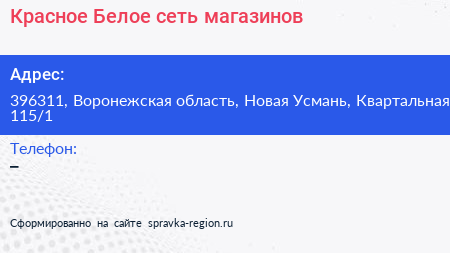 Красное Белое сеть магазинов

Адрес:

396311, Воронежская область, Новая Усмань, Квартальная
115/1

Телефон:

–

Сформированно на сайте spravka-region.ru